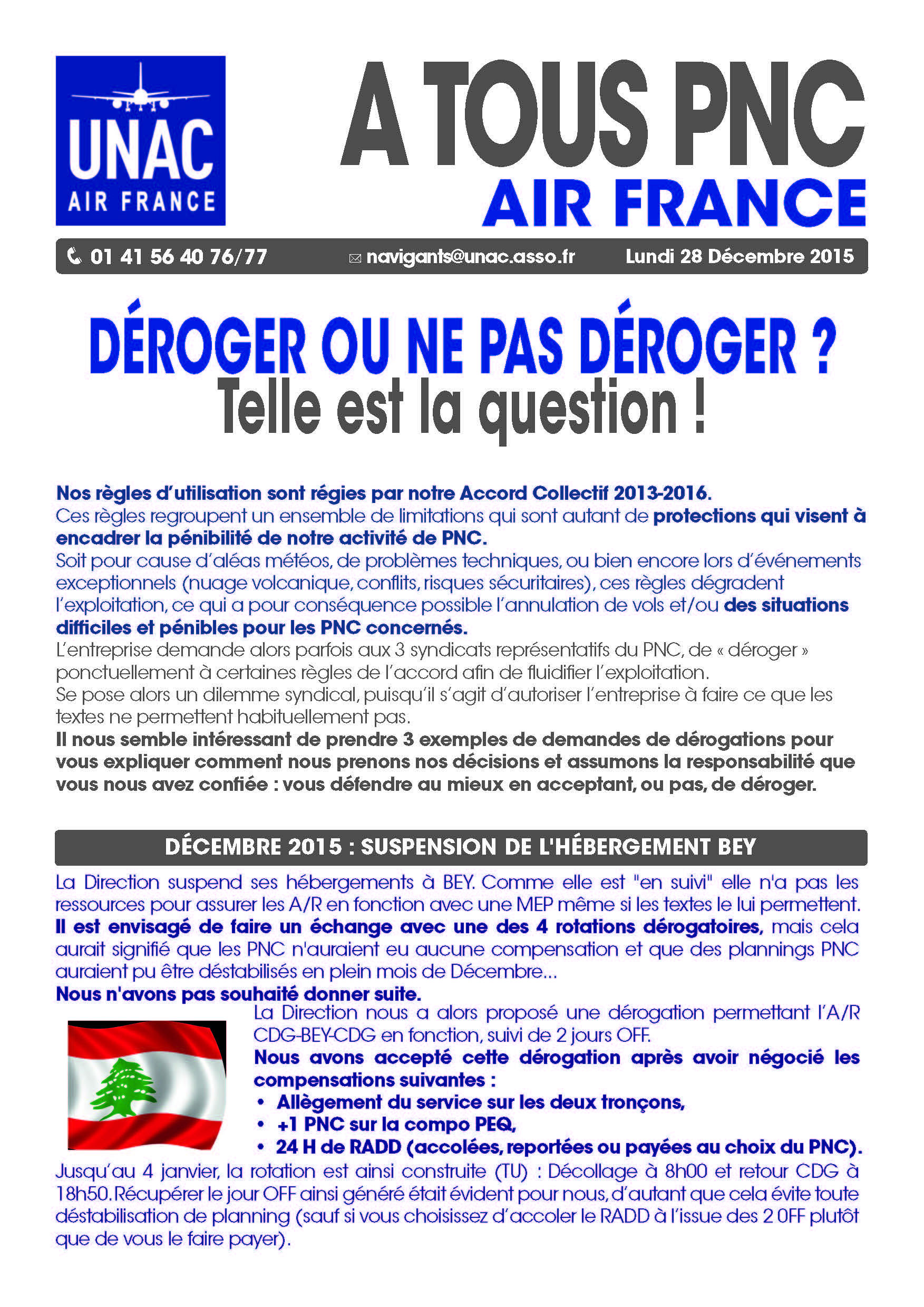 UNAC
AIR FRANCE

A TOUS PNC
AIR FRANCE

01 41 56 40 76/77 navigants@unac.asso.fr Lundi 28 Décembre 2015

DÉROGER OU NE PAS DÉROGER ?
Telle est la question !

Nos règles d'utilisation sont régies par notre Accord Collectif 2013-2016.
Ces règles regroupent un ensemble de limitations qui sont autant de protections qui visent à encadrer la pénibilité de notre activité de PNC.
Soit pour cause d'aléas météos, de problèmes techniques, ou bien encore lors d'événements exceptionnels (nuage volcanique, conflits, risques sécuritaires), ces règles dégradent l'exploitation, ce qui a pour conséquence possible l'annulation de vols et/ou des situations difficiles et pénibles pour les PNC concernés.
L'entreprise demande alors parfois aux 3 syndicats représentatifs du PNC, de « déroger » ponctuellement à certaines règles de l'accord afin de fluidifier l'exploitation.
Se pose alors un dilemme syndical, puisqu'il s'agit d'autoriser l'entreprise à faire ce que les textes ne permettent habituellement pas.
Il nous semble intéressant de prendre 3 exemples de demandes de dérogations pour vous expliquer comment nous prenons nos décisions et assumons la responsabilité que vous nous avez confiée : vous défendre au mieux en acceptant, ou pas, de déroger.

DÉCEMBRE 2015 : SUSPENSION DE L'HÉBERGEMENT BEY

La Direction suspend ses hébergements à BEY. Comme elle est "en suivi" elle n'a pas les ressources pour assurer les A/R en fonction avec une MEP même si les textes le lui permettent.
Il est envisagé de faire un échange avec une des 4 rotations dérogatoires, mais cela aurait signifié que les PNC n'auraient eu aucune compensation et que des plannings PNC auraient pu être déstabilisés en plein mois de Décembre...
Nous n'avons pas souhaité donner suite.
La Direction nous a alors proposé une dérogation permettant l'A/R CDG-BEY-CDG en fonction, suivi de 2 jours OFF.
Nous avons accepté cette dérogation après avoir négocié les compensations suivantes :
• Allègement du service sur les deux tronçons,
• +1 PNC sur la compo PEQ,
• 24 H de RADD (accolées, reportées ou payées au choix du PNC).
Jusqu'au 4 janvier, la rotation est ainsi construite (TU) : Décollage à 8h00 et retour CDG à 18h50. Récupérer le jour OFF ainsi généré était évident pour nous, d'autant que cela évite toute déstabilisation de planning (sauf si vous choisissez d'accoler le RADD à l'issue des 2 0FF plutôt que de vous le faire payer).